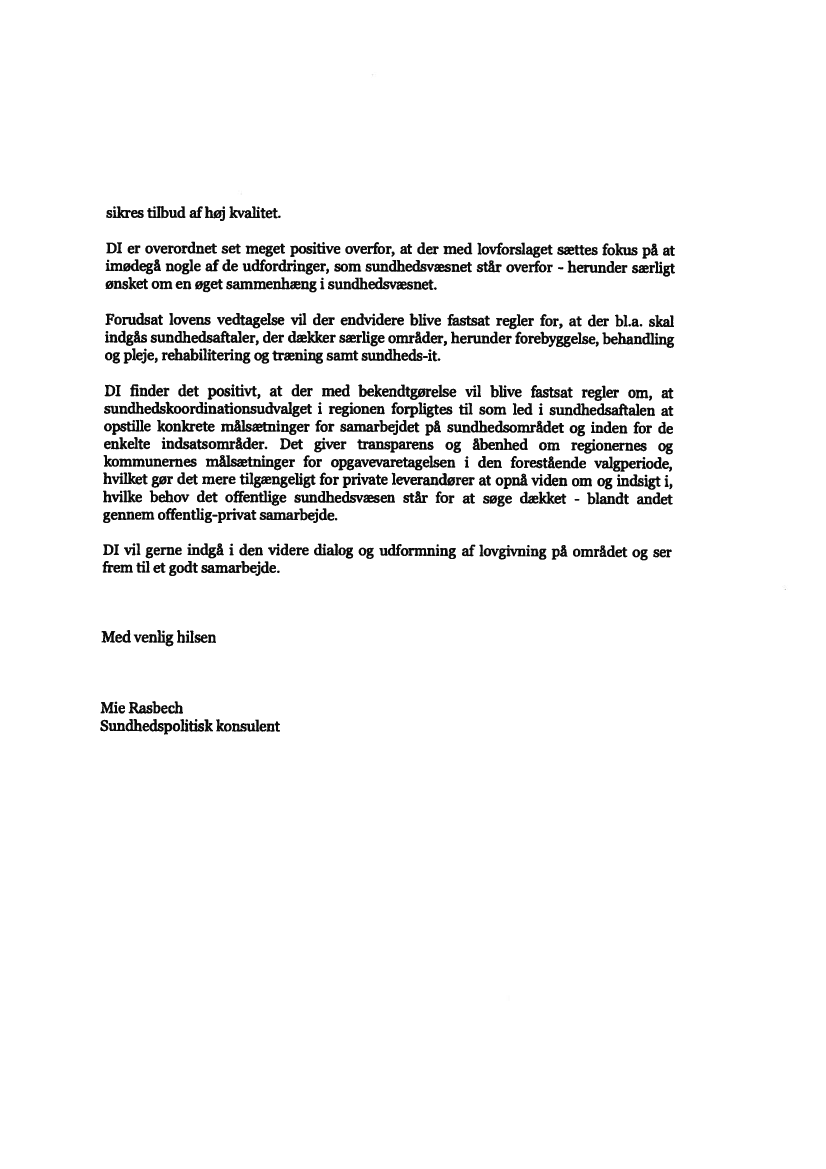 sikres tilbud af høj kvalitet.

DI er overordnet set meget positive overfor, at der med lovforslaget sættes fokus på at imødegå nogle af de udfordringer, som sundhedsvæsnet står overfor - herunder særligt ønsket om en øget sammenhæng i sundhedsvæsnet.

Forudsat lovens vedtagelse vil der endvidere blive fastsat regler for, at der bl.a. skal indgås sundhedsaftaler, der dækker særlige områder, herunder forebyggelse, behandling og pleje, rehabilitering og træning samt sundheds-it.

DI finder det positivt, at der med bekendtgørelse vil blive fastsat regler om, at sundhedskoordinationsudvalget i regionen forpligtes til som led i sundhedsaftalen at opstille konkrete målsætninger for samarbejdet på sundhedsområdet og inden for de enkelte indsatsområder. Det giver transparens og åbenhed om regionernes og kommunernes målsætninger for opgavevaretagelsen i den forestående valgperiode, hvilket gør det mere tilgængeligt for private leverandører at opnå viden om og indsigt i, hvilke behov det offentlige sundhedsvæsen står for at søge dækket - blandt andet gennem offentlig-privat samarbejde.

DI vil gerne indgå i den videre dialog og udformning af lovgivning på området og ser frem til et godt samarbejde.

Med venlig hilsen

Mie Rasbech
Sundhedspolitisk konsulent